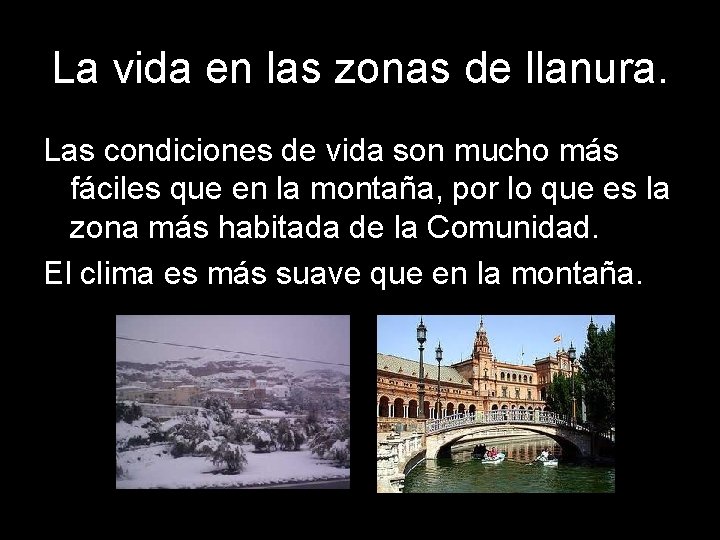 La vida en las zonas de llanura.

Las condiciones de vida son mucho más fáciles que en la montaña, por lo que es la zona más habitada de la Comunidad.

El clima es más suave que en la montaña.